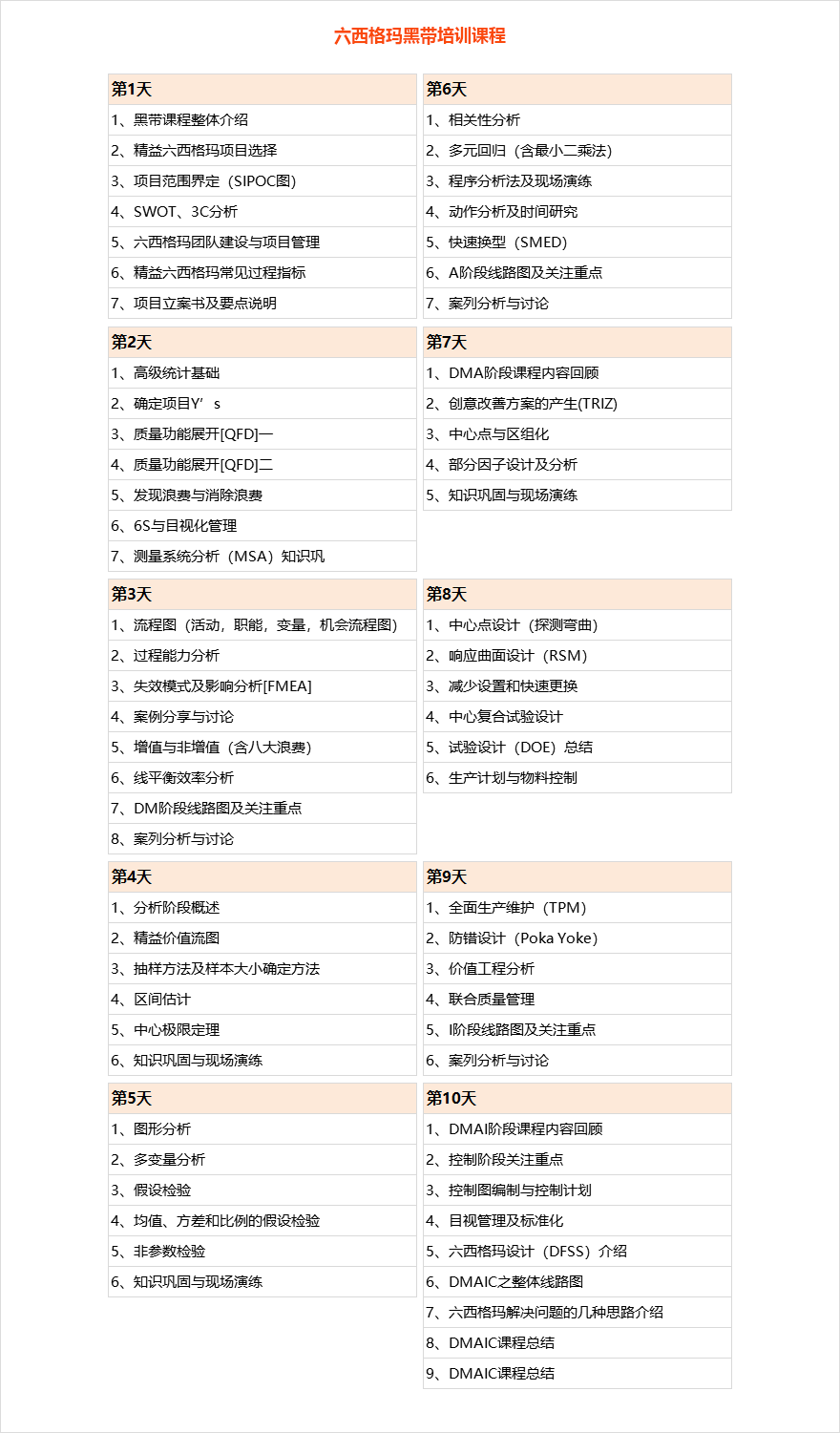 六西格玛黑带培训课程

第1天
1、黑带课程整体介绍
2、精益六西格玛项目选择
3、项目范围界定（SIPOC图）
4、SWOT、3C分析
5、六西格玛团队建设与项目管理
6、精益六西格玛常见过程指标
7、项目立案书及要点说明

第2天
1、高级统计基础
2、确定项目Y’s
3、质量功能展开[QFD]一
4、质量功能展开[QFD]二
5、发现浪费与消除浪费
6、6S与目视化管理
7、测量系统分析（MSA）知识巩

第3天
1、流程图（活动，职能，变量，机会流程图）
2、过程能力分析
3、失效模式及影响分析[FMEA]
4、案例分享与讨论
5、增值与非增值（含八大浪费）
6、线平衡效率分析
7、DM阶段线路图及关注重点
8、案列分析与讨论

第4天
1、分析阶段概述
2、精益价值流图
3、抽样方法及样本大小确定方法
4、区间估计
5、中心极限定理
6、知识巩固与现场演练

第5天
1、图形分析
2、多变量分析
3、假设检验
4、均值、方差和比例的假设检验
5、非参数检验
6、知识巩固与现场演练

第6天
1、相关性分析
2、多元回归（含最小二乘法）
3、程序分析法及现场演练
4、动作分析及时间研究
5、快速换型（SMED）
6、A阶段线路图及关注重点
7、案列分析与讨论

第7天
1、DMA阶段课程内容回顾
2、创意改善方案的产生(TRIZ)
3、中心点与区组化
4、部分因子设计及分析
5、知识巩固与现场演练

第8天
1、中心点设计（探测弯曲）
2、响应曲面设计（RSM）
3、减少设置和快速更换
4、中心复合试验设计
5、试验设计（DOE）总结
6、生产计划与物料控制

第9天
1、全面生产维护（TPM）
2、防错设计（Poka Yoke）
3、价值工程分析
4、联合质量管理
5、I阶段线路图及关注重点
6、案列分析与讨论

第10天
1、DMAI阶段课程内容回顾
2、控制阶段关注重点
3、控制图编制与控制计划
4、目视管理及标准化
5、六西格玛设计（DFSS）介绍
6、DMAIC之整体线路图
7、六西格玛解决问题的几种思路介绍
8、DMAIC课程总结
9、DMAIC课程总结